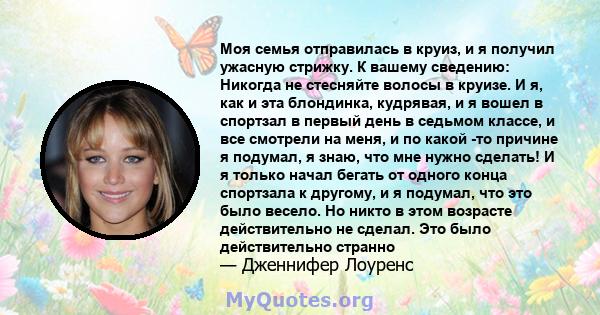 Моя семья отправилась в круиз, и я получил ужасную стрижку. К вашему сведению: Никогда не стесняйте волосы в круизе. И я, как и эта блондинка, кудрявая, и я вошел в спортзал в первый день в седьмом классе, и все смотрели на меня, и по какой -то причине я подумал, я знаю, что мне нужно сделать! И я только начал бегать от одного конца спортзала к другому, и я подумал, что это было весело. Но никто в этом возрасте действительно не сделал. Это было действительно странно
— Дженнифер Лоуренс

MyQuotes.org